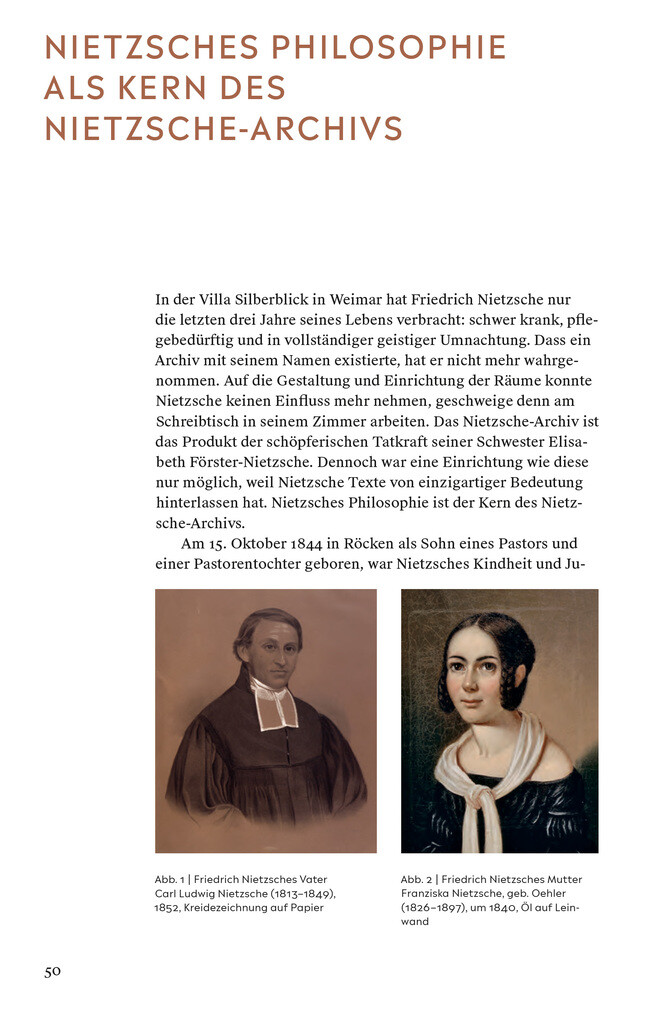 NIETZSCHES PHILOSOPHIE ALS KERN DES NIETZSCHE-ARCHIVS

In der Villa Silberblick in Weimar hat Friedrich Nietzsche nur die letzten drei Jahre seines Lebens verbracht: schwer krank, pflegebedürftig und in vollständiger geistiger Umnachtung. Dass ein Archiv mit seinem Namen existierte, hat er nicht mehr wahrgenommen. Auf die Gestaltung und Einrichtung der Räume konnte Nietzsche keinen Einfluss mehr nehmen, geschweige denn am Schreibtisch in seinem Zimmer arbeiten. Das Nietzsche-Archiv ist das Produkt der schöpferischen Tatkraft seiner Schwester Elisabeth Förster-Nietzsche. Dennoch war eine Einrichtung wie diese nur möglich, weil Nietzsche Texte von einzigartiger Bedeutung hinterlassen hat. Nietzsches Philosophie ist der Kern des Nietzsche-Archivs.

Am 15. Oktober 1844 in Röcken als Sohn eines Pastors und einer Pastorentochter geboren, war Nietzsches Kindheit und Ju-

Abb. 1 | Friedrich Nietzsches Vater Carl Ludwig Nietzsche (1813–1849), 1852, Kreidezeichnung auf Papier

Abb. 2 | Friedrich Nietzsches Mutter Franziska Nietzsche, geb. Oehler (1826–1897), um 1840, Öl auf Leinwand

50